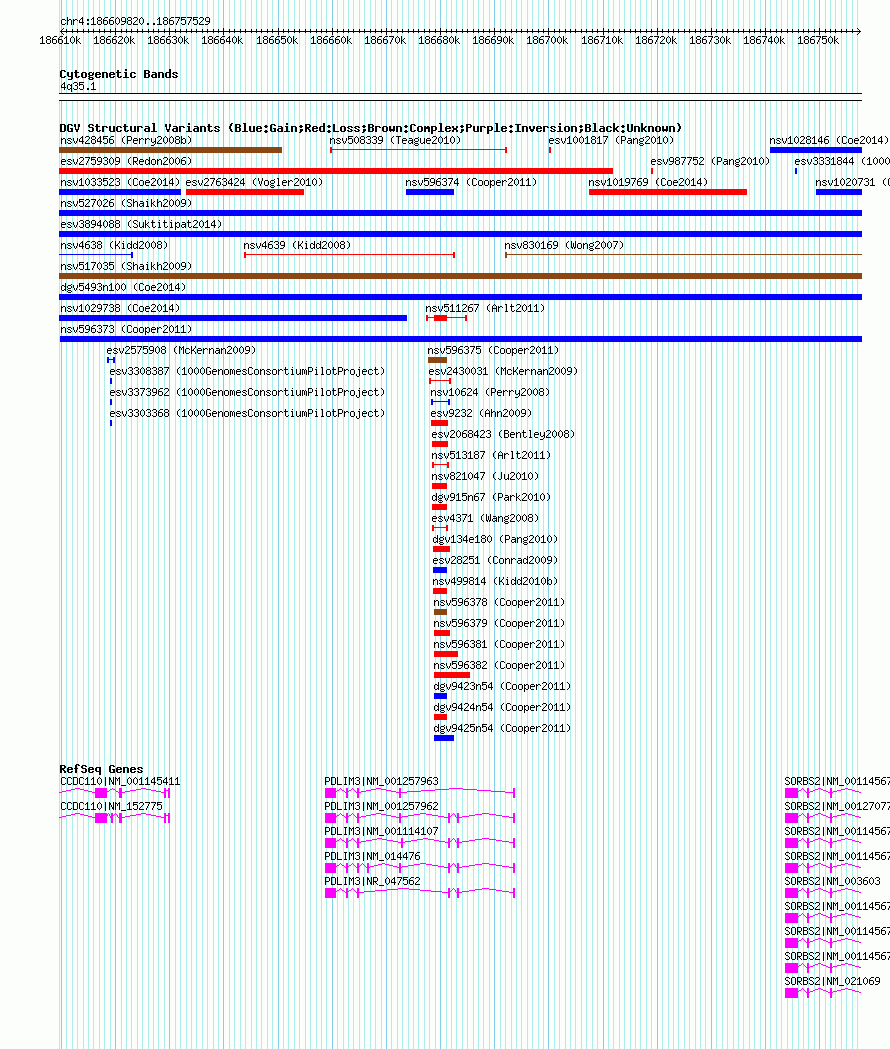 chr4:186609820..186757529

186610k 186620k 186630k 186640k 186650k 186660k 186670k 186680k 186690k 186700k 186710k 186720k 186730k 186740k 186750k

Cytogenetic Bands
4q35.1

DGV Structural Variants (Blue:Gain;Red:Loss;Brown:Complex;Purple:Inversion;Black:Unknown)
nsv428456 (Perry2008b)
nsv508339 (Teague2010)
esv1001817 (Pang2010)
nsv1028146 (Coe2014)
esv2759309 (Redon2006)
esv987752 (Pang2010)
esv3331844 (1000
nsv1033523 (Coe2014)
esv2763424 (Vogler2010)
nsv596374 (Cooper2011)
nsv1019769 (Coe2014)
nsv1020731 (
nsv527026 (Shaikh2009)
esv3894088 (Suktitipat2014)
nsv4638 (Kidd2008)
nsv4639 (Kidd2008)
nsv830169 (Wong2007)
nsv517035 (Shaikh2009)
dgv5493n100 (Coe2014)
nsv1029738 (Coe2014)
nsv511267 (Arlt2011)
nsv596373 (Cooper2011)
esv2575908 (McKernan2009)
esv3308387 (1000GenomesConsortiumPilotProject)
esv3373962 (1000GenomesConsortiumPilotProject)
esv3303368 (1000GenomesConsortiumPilotProject)
nsv596375 (Cooper2011)
esv2430031 (McKernan2009)
nsv10624 (Perry2008)
esv9232 (Ahn2009)
esv2068423 (Bentley2008)
nsv513187 (Arlt2011)
nsv821047 (Ju2010)
dgv915n67 (Park2010)
esv4371 (Wang2008)
dgv134e180 (Pang2010)
esv28251 (Conrad2009)
nsv499814 (Kidd2010b)
nsv596378 (Cooper2011)
nsv596379 (Cooper2011)
nsv596381 (Cooper2011)
nsv596382 (Cooper2011)
dgv9423n54 (Cooper2011)
dgv9424n54 (Cooper2011)
dgv9425n54 (Cooper2011)

RefSeq Genes
CCDC110|NM_001145411
CCDC110|NM_152775
PDLIM3|NM_001257963
PDLIM3|NM_001257962
PDLIM3|NM_001114107
PDLIM3|NM_014476
PDLIM3|NR_047562
SORBS2|NM_00114567
SORBS2|NM_00127077
SORBS2|NM_00114567
SORBS2|NM_00114567
SORBS2|NM_003603
SORBS2|NM_00114567
SORBS2|NM_00114567
SORBS2|NM_00114567
SORBS2|NM_021069